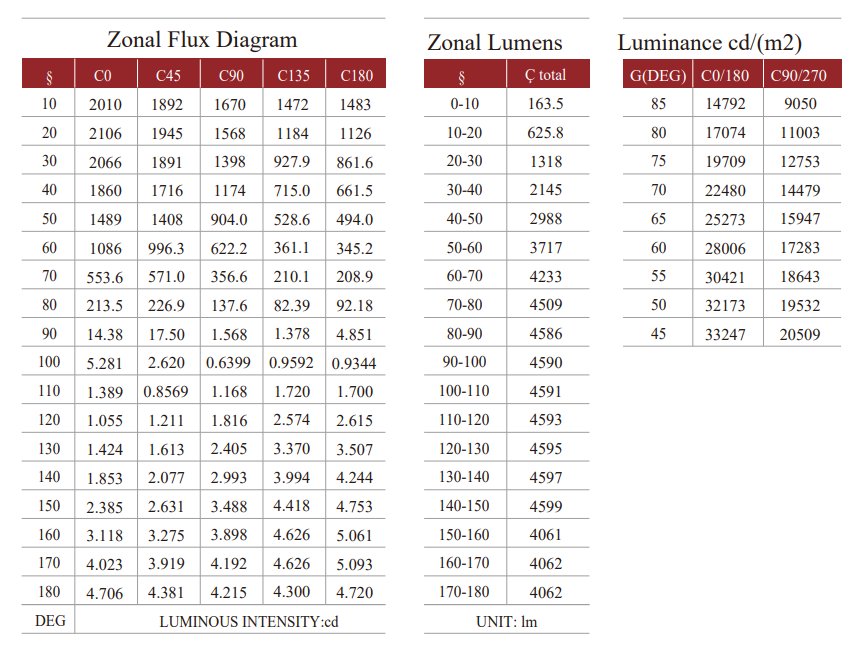 Zonal Flux Diagram

| § | C0 | C45 | C90 | C135 | C180 |
|---|---|---|---|---|---|
| 10 | 2010 | 1892 | 1670 | 1472 | 1483 |
| 20 | 2106 | 1945 | 1568 | 1184 | 1126 |
| 30 | 2066 | 1891 | 1398 | 927.9 | 861.6 |
| 40 | 1860 | 1716 | 1174 | 715.0 | 661.5 |
| 50 | 1489 | 1408 | 904.0 | 528.6 | 494.0 |
| 60 | 1086 | 996.3 | 622.2 | 361.1 | 345.2 |
| 70 | 553.6 | 571.0 | 356.6 | 210.1 | 208.9 |
| 80 | 213.5 | 226.9 | 137.6 | 82.39 | 92.18 |
| 90 | 14.38 | 17.50 | 1.568 | 1.378 | 4.851 |
| 100 | 5.281 | 2.620 | 0.6399 | 0.9592 | 0.9344 |
| 110 | 1.389 | 0.8569 | 1.168 | 1.720 | 1.700 |
| 120 | 1.055 | 1.211 | 1.816 | 2.574 | 2.615 |
| 130 | 1.424 | 1.613 | 2.405 | 3.370 | 3.507 |
| 140 | 1.853 | 2.077 | 2.993 | 3.994 | 4.244 |
| 150 | 2.385 | 2.631 | 3.488 | 4.418 | 4.753 |
| 160 | 3.118 | 3.275 | 3.898 | 4.626 | 5.061 |
| 170 | 4.023 | 3.919 | 4.192 | 4.626 | 5.093 |
| 180 | 4.706 | 4.381 | 4.215 | 4.300 | 4.720 |
| DEG | LUMINOUS INTENSITY:cd | | | | |

Zonal Lumens

| § | Ç total |
|---|---|
| 0-10 | 163.5 |
| 10-20 | 625.8 |
| 20-30 | 1318 |
| 30-40 | 2145 |
| 40-50 | 2988 |
| 50-60 | 3717 |
| 60-70 | 4233 |
| 70-80 | 4509 |
| 80-90 | 4586 |
| 90-100 | 4590 |
| 100-110 | 4591 |
| 110-120 | 4593 |
| 120-130 | 4595 |
| 130-140 | 4597 |
| 140-150 | 4599 |
| 150-160 | 4061 |
| 160-170 | 4062 |
| 170-180 | 4062 |
| UNIT: lm | |

Luminance cd/(m2)

| G(DEG) | C0/180 | C90/270 |
|---|---|---|
| 85 | 14792 | 9050 |
| 80 | 17074 | 11003 |
| 75 | 19709 | 12753 |
| 70 | 22480 | 14479 |
| 65 | 25273 | 15947 |
| 60 | 28006 | 17283 |
| 55 | 30421 | 18643 |
| 50 | 32173 | 19532 |
| 45 | 33247 | 20509 |